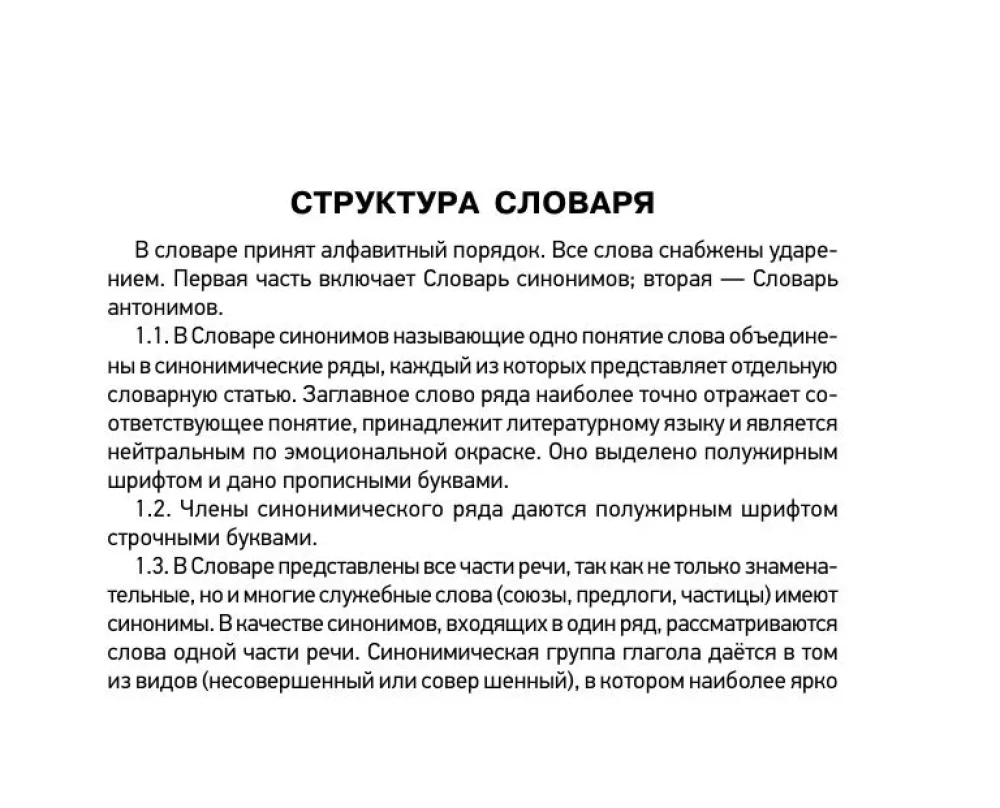 СТРУКТУРА СЛОВАРЯ

В словаре принят алфавитный порядок. Все слова снабжены ударением. Первая часть включает Словарь синонимов; вторая — Словарь антонимов.

1.1. В Словаре синонимов называющие одно понятие слова объединены в синонимические ряды, каждый из которых представляет отдельную словарную статью. Заглавное слово ряда наиболее точно отражает соответствующее понятие, принадлежит литературному языку и является нейтральным по эмоциональной окраске. Оно выделено полужирным шрифтом и дано прописными буквами.

1.2. Члены синонимического ряда даются полужирным шрифтом строчными буквами.

1.3. В Словаре представлены все части речи, так как не только знаменательные, но и многие служебные слова (союзы, предлоги, частицы) имеют синонимы. В качестве синонимов, входящих в один ряд, рассматриваются слова одной части речи. Синонимическая группа глагола даётся в том из видов (несовершенный или совер шенный), в котором наиболее ярко